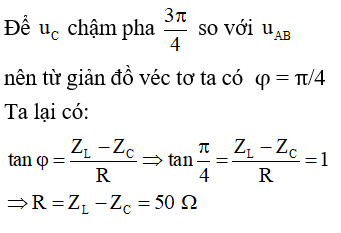 Để $u_C$ chậm pha $\frac{3\pi}{4}$ so với $u_{AB}$

nên từ giản đồ véc tơ ta có $\varphi = \pi/4$

Ta lại có:

$\tan\varphi = \frac{Z_L - Z_C}{R} \Rightarrow \tan\frac{\pi}{4} = \frac{Z_L - Z_C}{R} = 1$

$\Rightarrow R = Z_L - Z_C = 50\ \Omega$